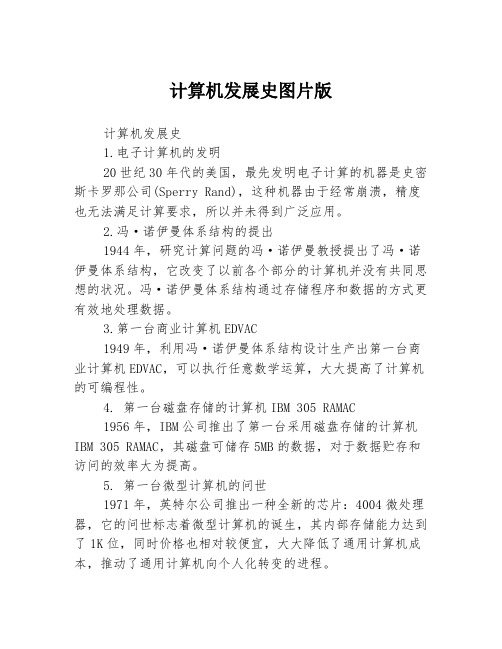 计算机发展史图片版

计算机发展史

1.电子计算机的发明

20世纪30年代的美国，最先发明电子计算的机器是史密斯卡罗那公司(Sperry Rand)，这种机器由于经常崩溃，精度也无法满足计算要求，所以并未得到广泛应用。

2.冯·诺伊曼体系结构的提出

1944年，研究计算问题的冯·诺伊曼教授提出了冯·诺伊曼体系结构，它改变了以前各个部分的计算机并没有共同思想的状况。冯·诺伊曼体系结构通过存储程序和数据的方式更有效地处理数据。

3.第一台商业计算机EDVAC

1949年，利用冯·诺伊曼体系结构设计生产出第一台商业计算机EDVAC，可以执行任意数学运算，大大提高了计算机的可编程性。

4. 第一台磁盘存储的计算机IBM 305 RAMAC

1956年，IBM公司推出了第一台采用磁盘存储的计算机IBM 305 RAMAC，其磁盘可储存5MB的数据，对于数据贮存和访问的效率大为提高。

5. 第一台微型计算机的问世

1971年，英特尔公司推出一种全新的芯片：4004微处理器，它的问世标志着微型计算机的诞生，其内部存储能力达到了1K位，同时价格也相对较便宜，大大降低了通用计算机成本，推动了通用计算机向个人化转变的进程。